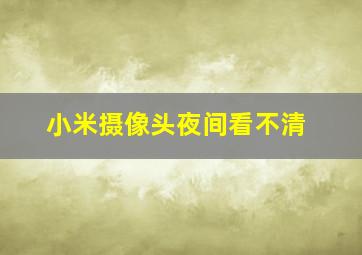 小米摄像头夜间看不清